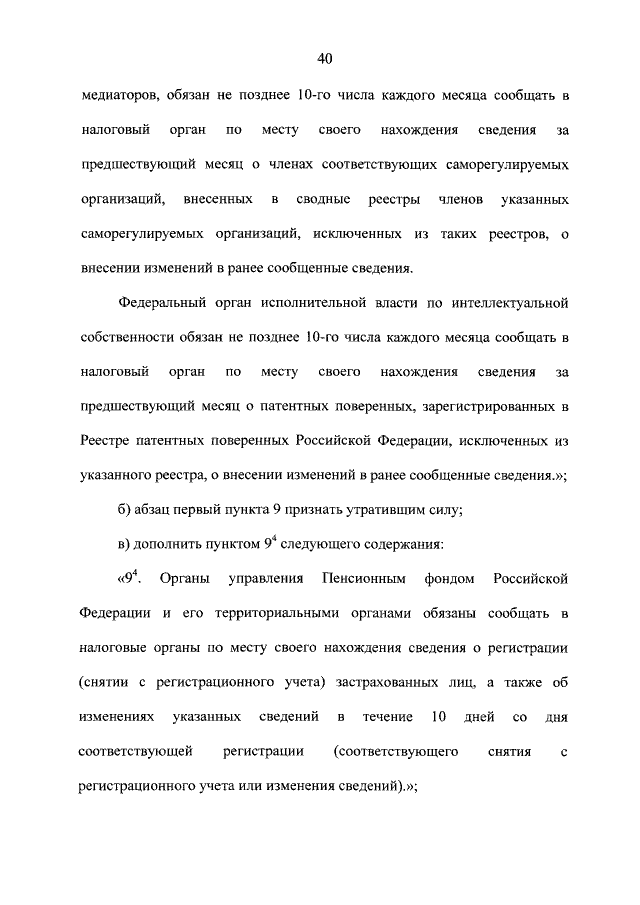 40

медиаторов, обязан не позднее 10-го числа каждого месяца сообщать в налоговый орган по месту своего нахождения сведения за предшествующий месяц о членах соответствующих саморегулируемых организаций, внесенных в сводные реестры членов указанных саморегулируемых организаций, исключенных из таких реестров, о внесении изменений в ранее сообщенные сведения.

Федеральный орган исполнительной власти по интеллектуальной собственности обязан не позднее 10-го числа каждого месяца сообщать в налоговый орган по месту своего нахождения сведения за предшествующий месяц о патентных поверенных, зарегистрированных в Реестре патентных поверенных Российской Федерации, исключенных из указанного реестра, о внесении изменений в ранее сообщенные сведения.»;

б) абзац первый пункта 9 признать утратившим силу;

в) дополнить пунктом $9^4$ следующего содержания:

«$9^4$. Органы управления Пенсионным фондом Российской Федерации и его территориальными органами обязаны сообщать в налоговые органы по месту своего нахождения сведения о регистрации (снятии с регистрационного учета) застрахованных лиц, а также об изменениях указанных сведений в течение 10 дней со дня соответствующей регистрации (соответствующего снятия с регистрационного учета или изменения сведений).»;